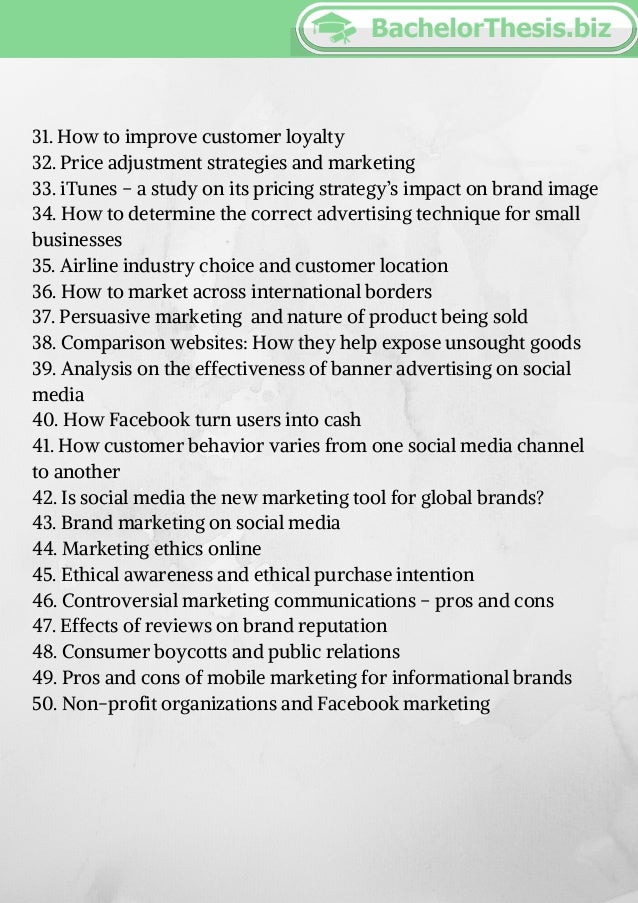 BachelorThesis.biz

31. How to improve customer loyalty
32. Price adjustment strategies and marketing
33. iTunes – a study on its pricing strategy's impact on brand image
34. How to determine the correct advertising technique for small businesses
35. Airline industry choice and customer location
36. How to market across international borders
37. Persuasive marketing and nature of product being sold
38. Comparison websites: How they help expose unsought goods
39. Analysis on the effectiveness of banner advertising on social media
40. How Facebook turn users into cash
41. How customer behavior varies from one social media channel to another
42. Is social media the new marketing tool for global brands?
43. Brand marketing on social media
44. Marketing ethics online
45. Ethical awareness and ethical purchase intention
46. Controversial marketing communications – pros and cons
47. Effects of reviews on brand reputation
48. Consumer boycotts and public relations
49. Pros and cons of mobile marketing for informational brands
50. Non-profit organizations and Facebook marketing